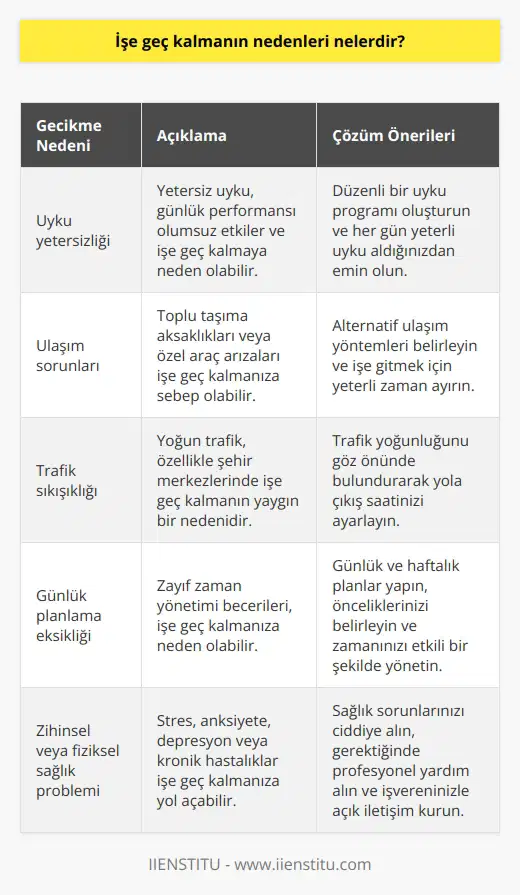 İşe geç kalmanın nedenleri nelerdir?

| Gecikme Nedeni | Açıklama | Çözüm Önerileri |
|---|---|---|
| Uyku yetersizliği | Yetersiz uyku, günlük performansı olumsuz etkiler ve işe geç kalmaya neden olabilir. | Düzenli bir uyku programı oluşturun ve her gün yeterli uyku aldığınızdan emin olun. |
| Ulaşım sorunları | Toplu taşıma aksaklıkları veya özel araç arızaları işe geç kalmanıza sebep olabilir. | Alternatif ulaşım yöntemleri belirleyin ve işe gitmek için yeterli zaman ayırın. |
| Trafik sıkışıklığı | Yoğun trafik, özellikle şehir merkezlerinde işe geç kalmanın yaygın bir nedenidir. | Trafik yoğunluğunu göz önünde bulundurarak yola çıkış saatinizi ayarlayın. |
| Günlük planlama eksikliği | Zayıf zaman yönetimi becerileri, işe geç kalmanıza neden olabilir. | Günlük ve haftalık planlar yapın, önceliklerinizi belirleyin ve zamanınızı etkili bir şekilde yönetin. |
| Zihinsel veya fiziksel sağlık problemi | Stres, anksiyete, depresyon veya kronik hastalıklar işe geç kalmanıza yol açabilir. | Sağlık sorunlarınızı ciddiye alın, gerektiğinde profesyonel yardım alın ve işvereninizle açık iletişim kurun. |

IIENSTITU - www.iienstitu.com